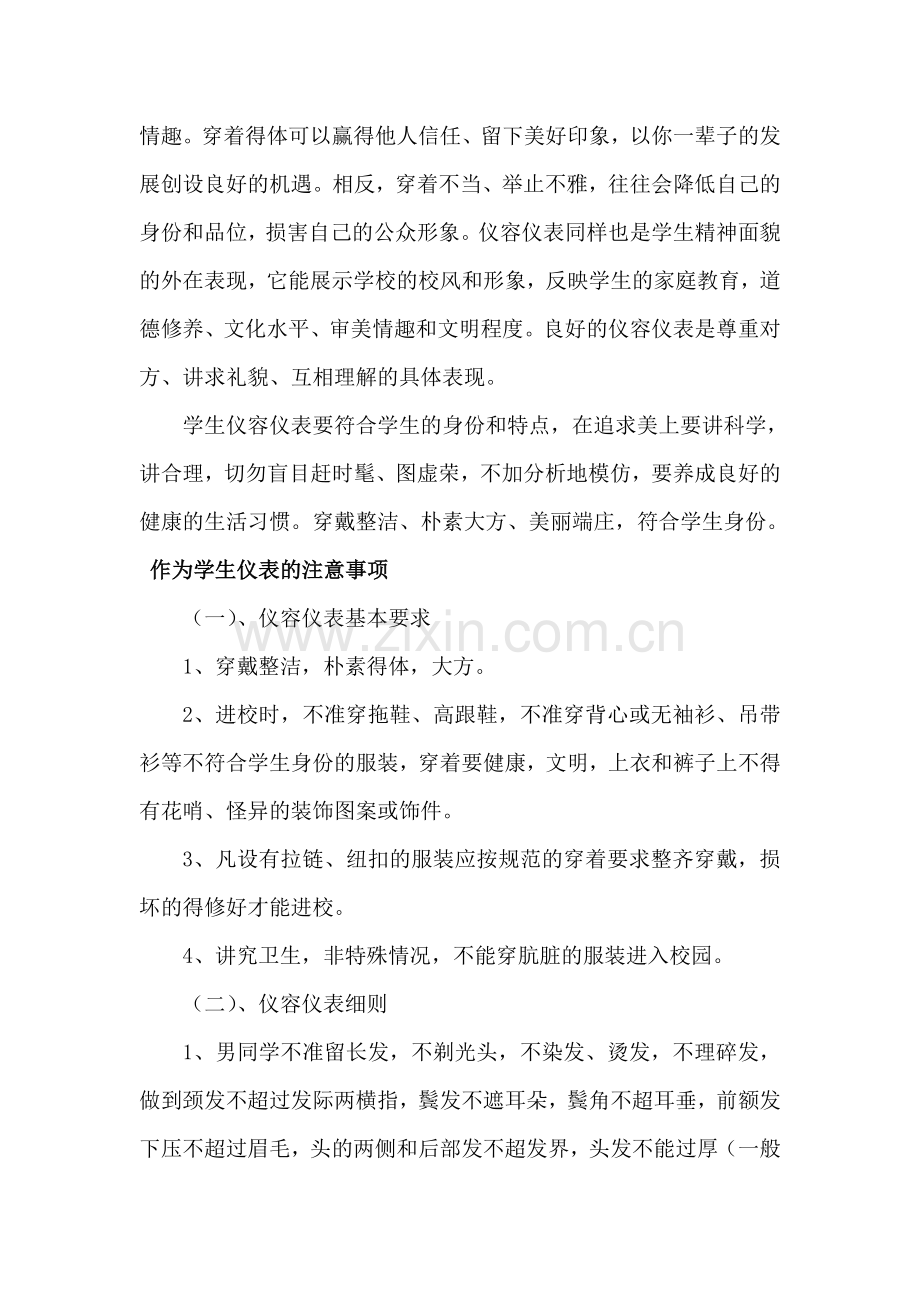 情趣。穿着得体可以赢得他人信任、留下美好印象，以你一辈子的发展创设良好的机遇。相反，穿着不当、举止不雅，往往会降低自己的身份和品位，损害自己的公众形象。仪容仪表同样也是学生精神面貌的外在表现，它能展示学校的校风和形象，反映学生的家庭教育，道德修养、文化水平、审美情趣和文明程度。良好的仪容仪表是尊重对方、讲求礼貌、互相理解的具体表现。

学生仪容仪表要符合学生的身份和特点，在追求美上要讲科学，讲合理，切勿盲目赶时髦、图虚荣，不加分析地模仿，要养成良好的健康的生活习惯。穿戴整洁、朴素大方、美丽端庄，符合学生身份。

作为学生仪表的注意事项

（一）、仪容仪表基本要求

1、穿戴整洁，朴素得体，大方。

2、进校时，不准穿拖鞋、高跟鞋，不准穿背心或无袖衫、吊带衫等不符合学生身份的服装，穿着要健康，文明，上衣和裤子上不得有花哨、怪异的装饰图案或饰件。

3、凡设有拉链、纽扣的服装应按规范的穿着要求整齐穿戴，损坏的得修好才能进校。

4、讲究卫生，非特殊情况，不能穿肮脏的服装进入校园。

（二）、仪容仪表细则

1、男同学不准留长发，不剃光头，不染发、烫发，不理碎发，做到颈发不超过发际两横指，鬓发不遮耳朵，鬓角不超耳垂，前额发下压不超过眉毛，头的两侧和后部发不超发界，头发不能过厚（一般

www.zixin.com.cn